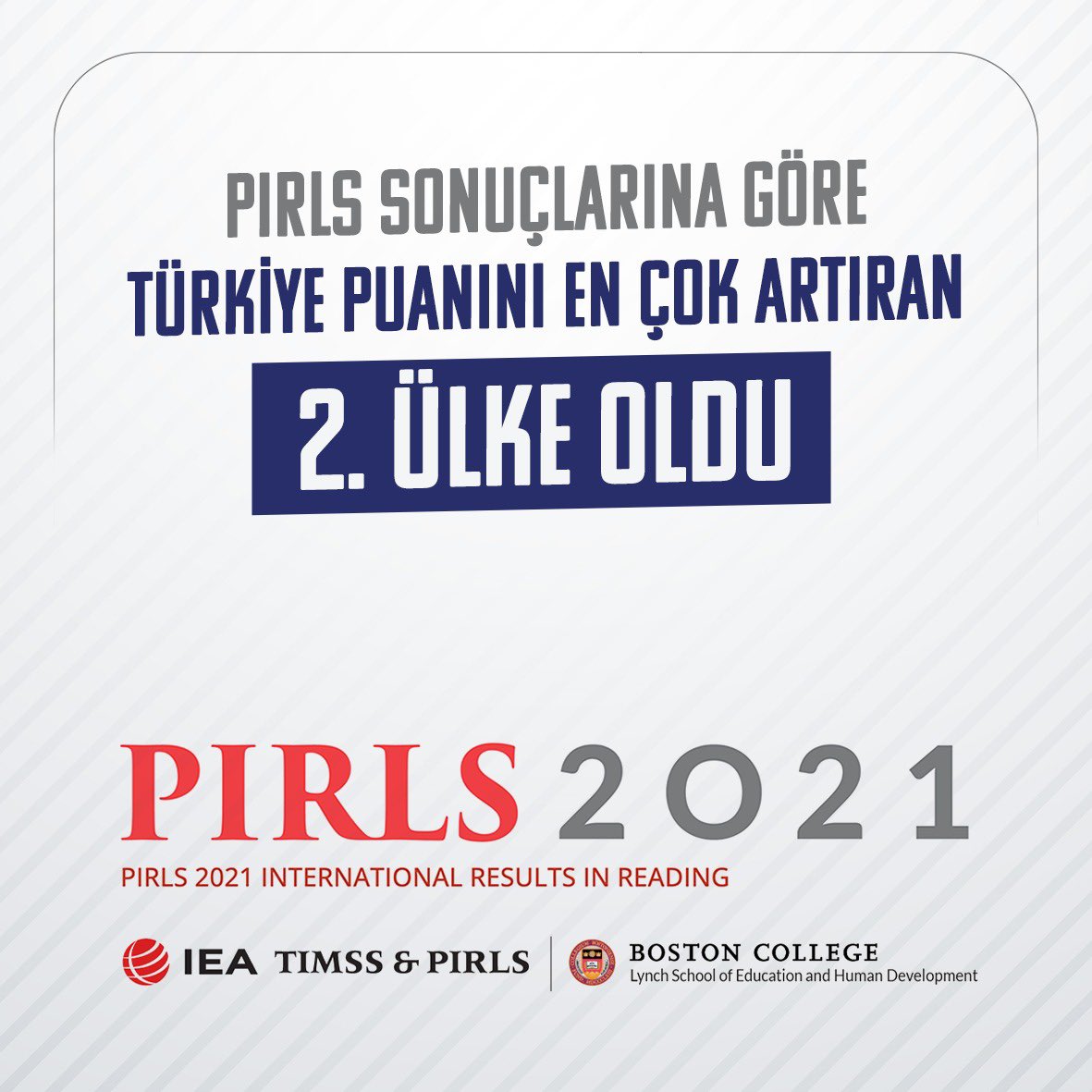 PIRLS SONUÇLARINA GÖRE
TÜRKİYE PUANINI EN ÇOK ARTIRAN
2. ÜLKE OLDU

PIRLS 2021
PIRLS 2021 INTERNATIONAL RESULTS IN READING

IEA TIMSS & PIRLS
BOSTON COLLEGE
Lynch School of Education and Human Development